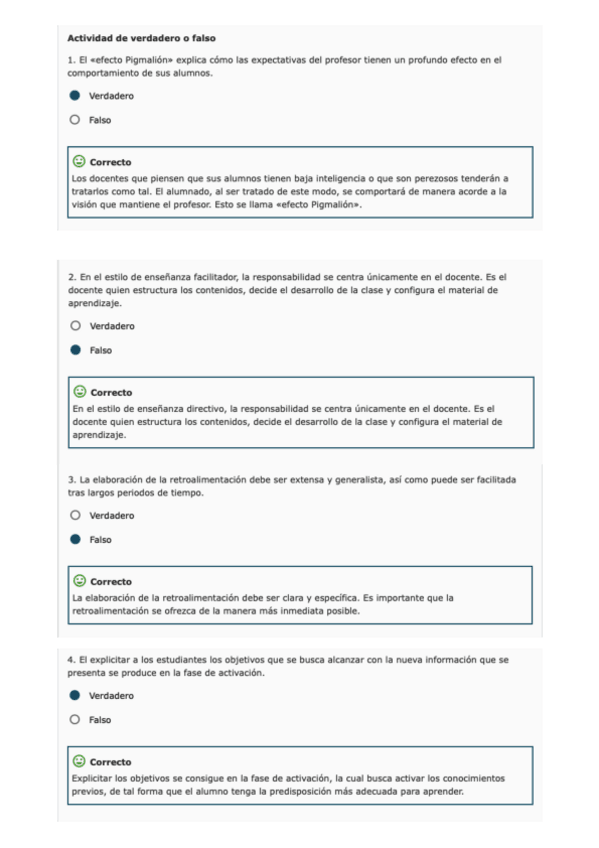 Actividad de verdadero o falso

1. El «efecto Pigmalión» explica cómo las expectativas del profesor tienen un profundo efecto en el comportamiento de sus alumnos.

Verdadero

Falso

Correcto
Los docentes que piensen que sus alumnos tienen baja inteligencia o que son perezosos tenderán a tratarlos como tal. El alumnado, al ser tratado de este modo, se comportará de manera acorde a la visión que mantiene el profesor. Esto se llama «efecto Pigmalión».

2. En el estilo de enseñanza facilitador, la responsabilidad se centra únicamente en el docente. Es el docente quien estructura los contenidos, decide el desarrollo de la clase y configura el material de aprendizaje.

Verdadero

Falso

Correcto
En el estilo de enseñanza directivo, la responsabilidad se centra únicamente en el docente. Es el docente quien estructura los contenidos, decide el desarrollo de la clase y configura el material de aprendizaje.

3. La elaboración de la retroalimentación debe ser extensa y generalista, así como puede ser facilitada tras largos periodos de tiempo.

Verdadero

Falso

Correcto
La elaboración de la retroalimentación debe ser clara y específica. Es importante que la retroalimentación se ofrezca de la manera más inmediata posible.

4. El explicitar a los estudiantes los objetivos que se busca alcanzar con la nueva información que se presenta se produce en la fase de activación.

Verdadero

Falso

Correcto
Explicitar los objetivos se consigue en la fase de activación, la cual busca activar los conocimientos previos, de tal forma que el alumno tenga la predisposición más adecuada para aprender.